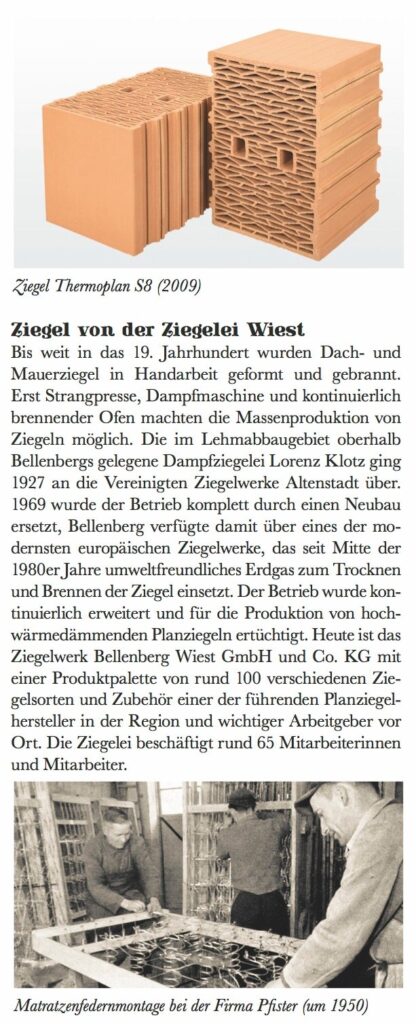 Ziegel Thermoplan S8 (2009)

Ziegel von der Ziegelei Wiest

Bis weit in das 19. Jahrhundert wurden Dach- und Mauerziegel in Handarbeit geformt und gebrannt. Erst Strangpresse, Dampfmaschine und kontinuierlich brennender Ofen machten die Massenproduktion von Ziegeln möglich. Die im Lehmabbaugebiet oberhalb Bellenbergs gelegene Dampfziegelei Lorenz Klotz ging 1927 an die Vereinigten Ziegelwerke Altenstadt über. 1969 wurde der Betrieb komplett durch einen Neubau ersetzt, Bellenberg verfügte damit über eines der modernsten europäischen Ziegelwerke, das seit Mitte der 1980er Jahre umweltfreundliches Erdgas zum Trocknen und Brennen der Ziegel einsetzt. Der Betrieb wurde kontinuierlich erweitert und für die Produktion von hochwärmedämmenden Planziegeln ertüchtigt. Heute ist das Ziegelwerk Bellenberg Wiest GmbH und Co. KG mit einer Produktpalette von rund 100 verschiedenen Ziegelsorten und Zubehör einer der führenden Planziegelhersteller in der Region und wichtiger Arbeitgeber vor Ort. Die Ziegelei beschäftigt rund 65 Mitarbeiterinnen und Mitarbeiter.

Matratzenfedernmontage bei der Firma Pfister (um 1950)